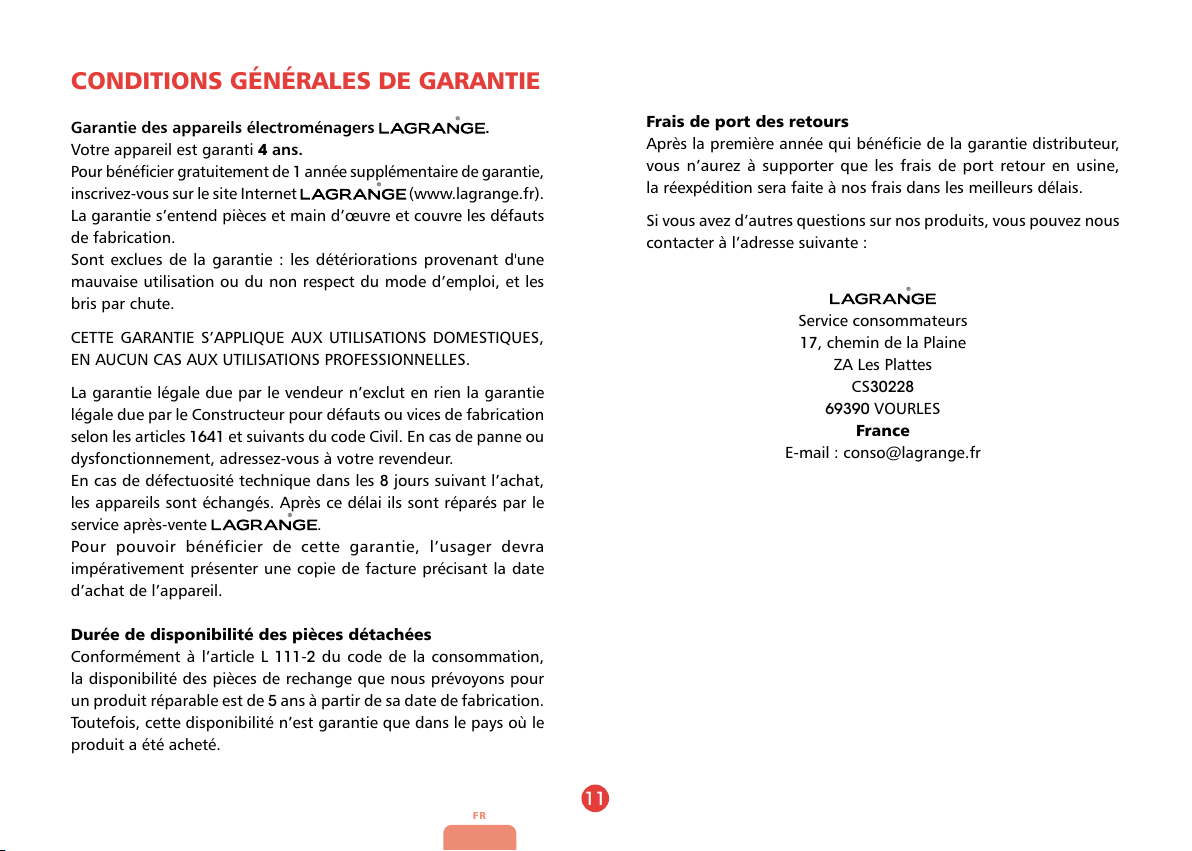 CONDITIONS GÉNÉRALES DE GARANTIE

Garantie des appareils électroménagers LAGRANGE.
Votre appareil est garanti 4 ans.
Pour bénéficier gratuitement de 1 année supplémentaire de garantie, inscrivez-vous sur le site Internet LAGRANGE (www.lagrange.fr).
La garantie s'entend pièces et main d'œuvre et couvre les défauts de fabrication.
Sont exclues de la garantie : les détériorations provenant d'une mauvaise utilisation ou du non respect du mode d'emploi, et les bris par chute.

CETTE GARANTIE S'APPLIQUE AUX UTILISATIONS DOMESTIQUES, EN AUCUN CAS AUX UTILISATIONS PROFESSIONNELLES.

La garantie légale due par le vendeur n'exclut en rien la garantie légale due par le Constructeur pour défauts ou vices de fabrication selon les articles 1641 et suivants du code Civil. En cas de panne ou dysfonctionnement, adressez-vous à votre revendeur.
En cas de défectuosité technique dans les 8 jours suivant l'achat, les appareils sont échangés. Après ce délai ils sont réparés par le service après-vente LAGRANGE.
Pour pouvoir bénéficier de cette garantie, l'usager devra impérativement présenter une copie de facture précisant la date d'achat de l'appareil.

Durée de disponibilité des pièces détachées
Conformément à l'article L 111-2 du code de la consommation, la disponibilité des pièces de rechange que nous prévoyons pour un produit réparable est de 5 ans à partir de sa date de fabrication. Toutefois, cette disponibilité n'est garantie que dans le pays où le produit a été acheté.

Frais de port des retours
Après la première année qui bénéficie de la garantie distributeur, vous n'aurez à supporter que les frais de port retour en usine, la réexpédition sera faite à nos frais dans les meilleurs délais.

Si vous avez d'autres questions sur nos produits, vous pouvez nous contacter à l'adresse suivante :

LAGRANGE
Service consommateurs
17, chemin de la Plaine
ZA Les Plattes
CS30228
69390 VOURLES
France
E-mail : conso@lagrange.fr

11

FR